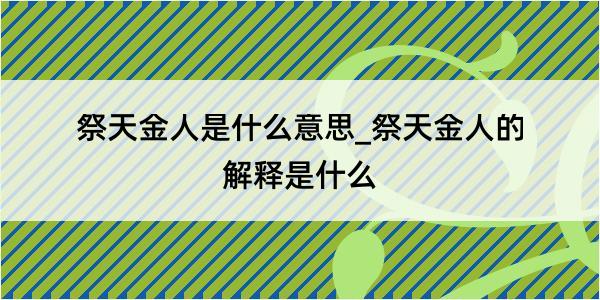 祭天金人是什么意思_祭天金人的解释是什么